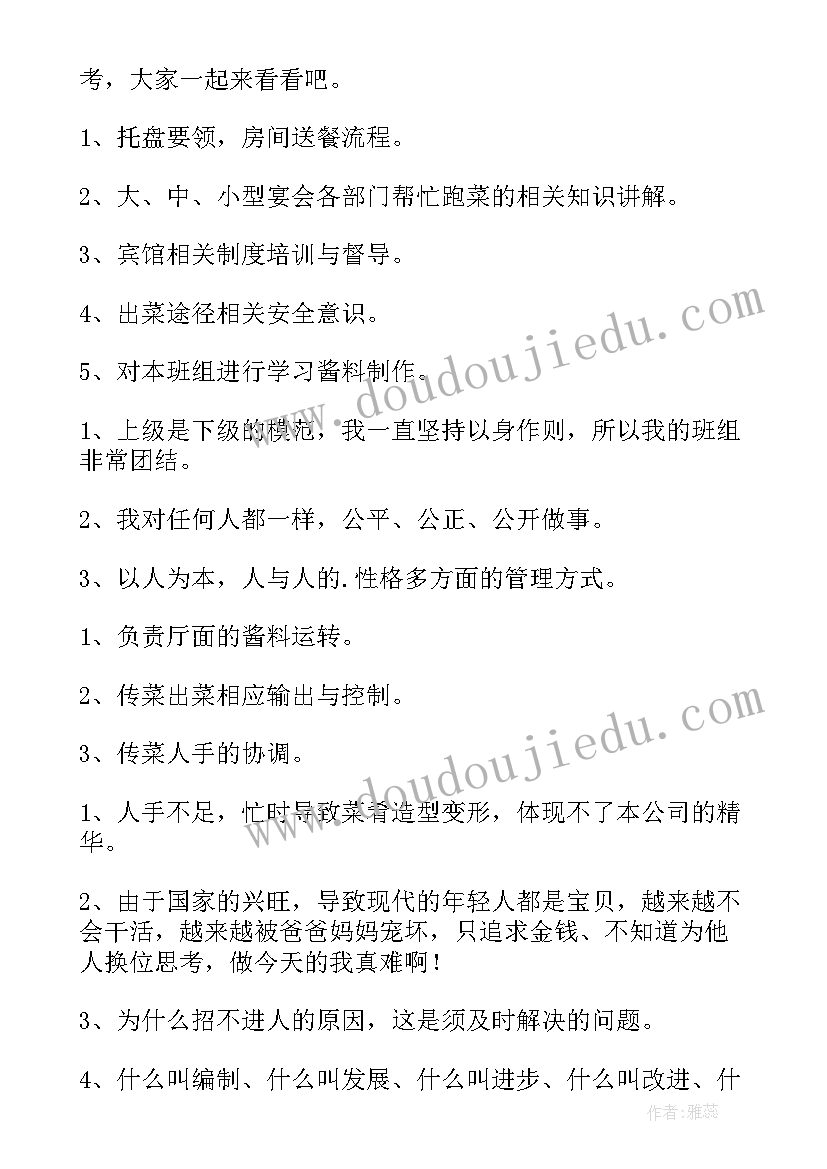 考，大家一起来看看吧。

1、托盘要领，房间送餐流程。

2、大、中、小型宴会各部门帮忙跑菜的相关知识讲解。

3、宾馆相关制度培训与督导。

4、出菜途径相关安全意识。

5、对本班组进行学习酱料制作。

1、上级是下级的模范，我一直坚持以身作则，所以我的班组非常团结。

2、我对任何人都一样，公平、公正、公开做事。

3、以人为本，人与人的.性格多方面的管理方式。

1、负责厅面的酱料运转。

2、传菜出菜相应输出与控制。

3、传菜人手的协调。

1、人手不足，忙时导致菜肴造型变形，体现不了本公司的精华。

2、由于国家的兴旺，导致现代的年轻人都是宝贝，越来越不会干活，越来越被爸爸妈妈宠坏，只追求金钱、不知道为他人换位思考，做今天的我真难啊！

3、为什么招不进人的原因，这是须及时解决的问题。

4、什么叫编制、什么叫发展、什么叫进步、什么叫改进、什

www.doudoujiedu.com

www.doudoujiedu.com

作者：雅蕊